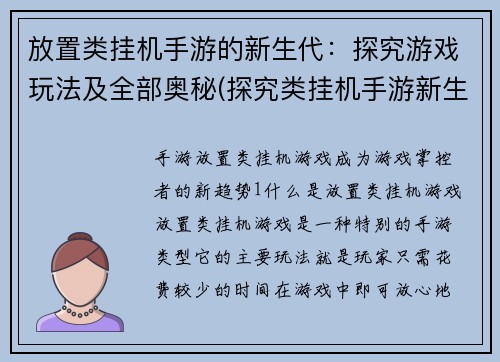 放置类挂机手游的新生代：探究游戏玩法及全部奥秘(探究类挂机手游新生

手游放置类挂机游戏成为游戏掌控者的新趋势1什么是放置类挂机游戏放置类挂机游戏是一种特别的手游类型它的主要玩法就是玩家只需花费较少的时间在游戏中即可放心地